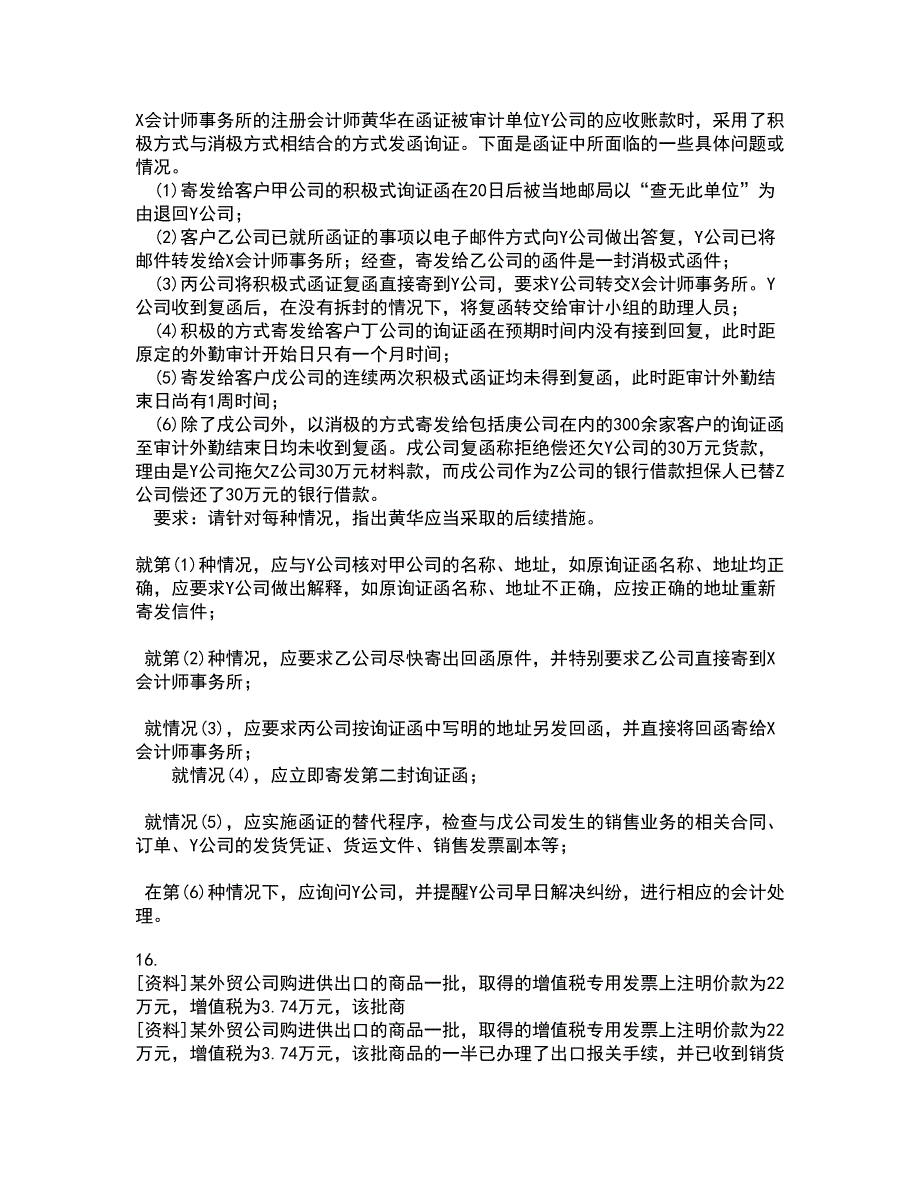 X会计师事务所的注册会计师黄华在函证被审计单位Y公司的应收账款时，采用了积极方式与消极方式相结合的方式发函询证。下面是函证中所面临的一些具体问题或情况。

(1)寄发给客户甲公司的积极式询证函在20日后被当地邮局以“查无此单位”为由退回Y公司；

(2)客户乙公司已就所函证的事项以电子邮件方式向Y公司做出答复，Y公司已将邮件转发给X会计师事务所；经查，寄发给乙公司的函件是一封消极式函件；

(3)丙公司将积极式函证复函直接寄到Y公司，要求Y公司转交X会计师事务所。Y公司收到复函后，在没有拆封的情况下，将复函转交给审计小组的助理人员；

(4)积极的方式寄发给客户丁公司的询证函在预期时间内没有接到回复，此时距原定的外勤审计开始日只有一个月时间；

(5)寄发给客户戊公司的连续两次积极式函证均未得到复函，此时距审计外勤结束日尚有1周时间；

(6)除了戊公司外，以消极的方式寄发给包括庚公司在内的300余家客户的询证函至审计外勤结束日均未收到复函。戊公司复函称拒绝偿还欠Y公司的30万元货款，理由是Y公司拖欠Z公司30万元材料款，而戊公司作为Z公司的银行借款担保人已替Z公司偿还了30万元的银行借款。

要求：请针对每种情况，指出黄华应当采取的后续措施。

就第(1)种情况，应与Y公司核对甲公司的名称、地址，如原询证函名称、地址均正确，应要求Y公司做出解释，如原询证函名称、地址不正确，应按正确的地址重新寄发信件；

就第(2)种情况，应要求乙公司尽快寄出回函原件，并特别要求乙公司直接寄到X会计师事务所；

就情况(3)，应要求丙公司按询证函中写明的地址另发回函，并直接将回函寄给X会计师事务所；

就情况(4)，应立即寄发第二封询证函；

就情况(5)，应实施函证的替代程序，检查与戊公司发生的销售业务的相关合同、订单、Y公司的发货凭证、货运文件、销售发票副本等；

在第(6)种情况下，应询问Y公司，并提醒Y公司早日解决纠纷，进行相应的会计处理。

16.
[资料]某外贸公司购进供出口的商品一批，取得的增值税专用发票上注明价款为22万元，增值税为3.74万元，该批商
[资料]某外贸公司购进供出口的商品一批，取得的增值税专用发票上注明价款为22万元，增值税为3.74万元，该批商品的一半已办理了出口报关手续，并已收到销货